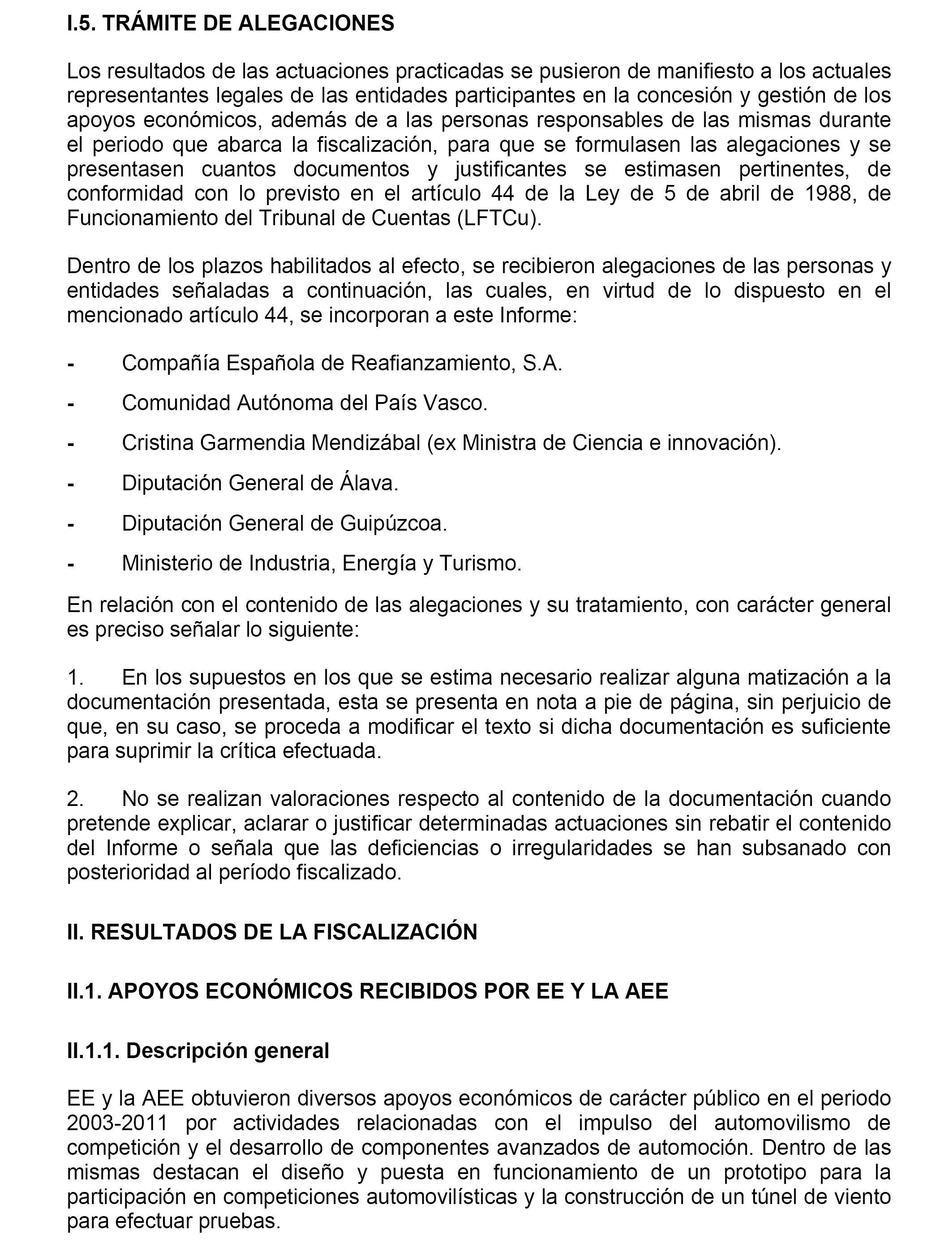 I.5. TRÁMITE DE ALEGACIONES

Los resultados de las actuaciones practicadas se pusieron de manifiesto a los actuales representantes legales de las entidades participantes en la concesión y gestión de los apoyos económicos, además de a las personas responsables de las mismas durante el periodo que abarca la fiscalización, para que se formulasen las alegaciones y se presentasen cuantos documentos y justificantes se estimasen pertinentes, de conformidad con lo previsto en el artículo 44 de la Ley de 5 de abril de 1988, de Funcionamiento del Tribunal de Cuentas (LFTCu).

Dentro de los plazos habilitados al efecto, se recibieron alegaciones de las personas y entidades señaladas a continuación, las cuales, en virtud de lo dispuesto en el mencionado artículo 44, se incorporan a este Informe:

- Compañía Española de Reafianzamiento, S.A.

- Comunidad Autónoma del País Vasco.

- Cristina Garmendia Mendizábal (ex Ministra de Ciencia e innovación).

- Diputación General de Álava.

- Diputación General de Guipúzcoa.

- Ministerio de Industria, Energía y Turismo.

En relación con el contenido de las alegaciones y su tratamiento, con carácter general es preciso señalar lo siguiente:

1. En los supuestos en los que se estima necesario realizar alguna matización a la documentación presentada, esta se presenta en nota a pie de página, sin perjuicio de que, en su caso, se proceda a modificar el texto si dicha documentación es suficiente para suprimir la crítica efectuada.

2. No se realizan valoraciones respecto al contenido de la documentación cuando pretende explicar, aclarar o justificar determinadas actuaciones sin rebatir el contenido del Informe o señala que las deficiencias o irregularidades se han subsanado con posterioridad al período fiscalizado.

II. RESULTADOS DE LA FISCALIZACIÓN

II.1. APOYOS ECONÓMICOS RECIBIDOS POR EE Y LA AEE

II.1.1. Descripción general

EE y la AEE obtuvieron diversos apoyos económicos de carácter público en el periodo 2003-2011 por actividades relacionadas con el impulso del automovilismo de competición y el desarrollo de componentes avanzados de automoción. Dentro de las mismas destacan el diseño y puesta en funcionamiento de un prototipo para la participación en competiciones automovilísticas y la construcción de un túnel de viento para efectuar pruebas.